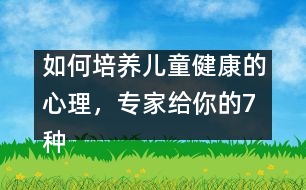 如何培养儿童健康的心理，专家给你的7种